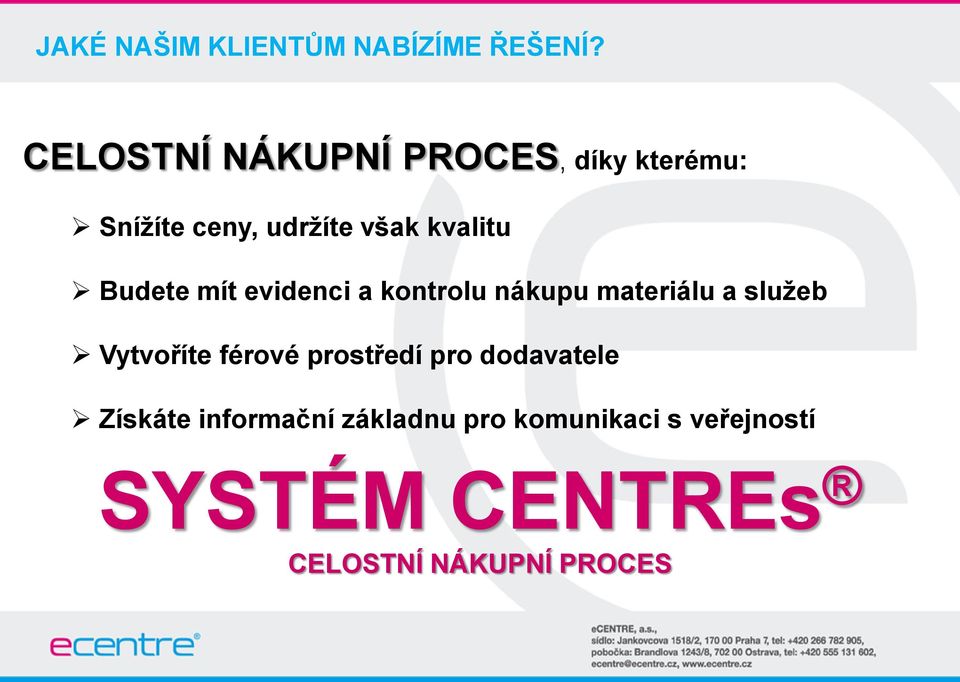 JAKÉ NAŠIM KLIENTŮM NABÍZÍME ŘEŠENÍ?

CELOSTNÍ NÁKUPNÍ PROCES, díky kterému:

➢ Snížíte ceny, udržíte však kvalitu

➢ Budete mít evidenci a kontrolu nákupu materiálu a služeb

➢ Vytvoříte férové prostředí pro dodavatele

➢ Získáte informační základnu pro komunikaci s veřejností

SYSTÉM CENTREs®

CELOSTNÍ NÁKUPNÍ PROCES

ecentre®

eCENTRE, a.s.,
sídlo: Jankovcova 1518/2, 170 00 Praha 7, tel: +420 266 782 905,
pobočka: Brandlova 1243/8, 702 00 Ostrava, tel: +420 555 131 602,
ecentre@ecentre.cz, www.ecentre.cz